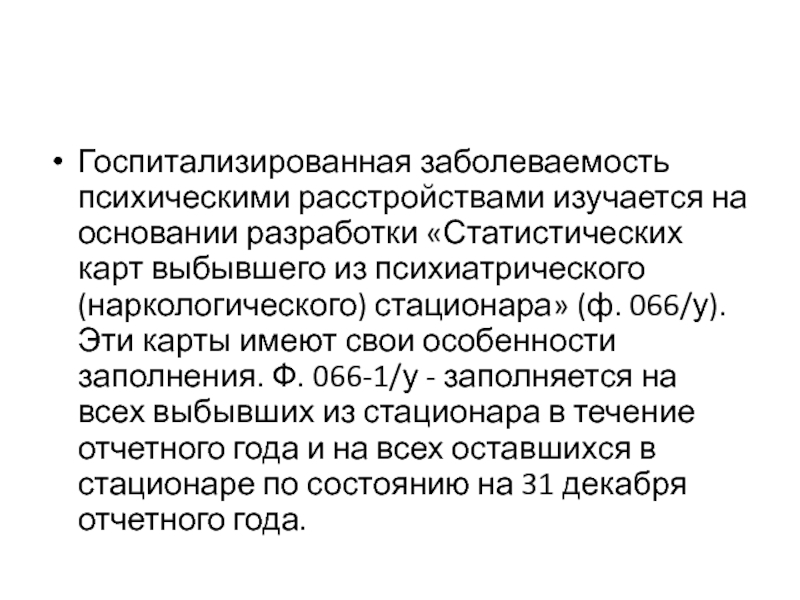 • Госпитализированная заболеваемость психическими расстройствами изучается на основании разработки «Статистических карт выбывшего из психиатрического (наркологического) стационара» (ф. 066/у). Эти карты имеют свои особенности заполнения. Ф. 066-1/у - заполняется на всех выбывших из стационара в течение отчетного года и на всех оставшихся в стационаре по состоянию на 31 декабря отчетного года.